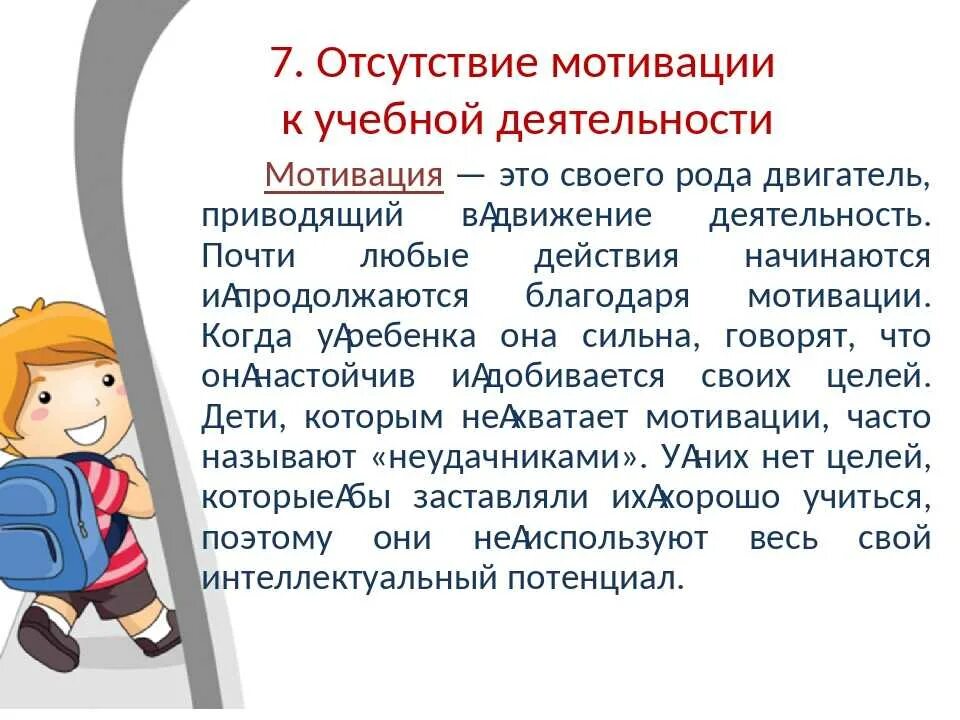 7. Отсутствие мотивации к учебной деятельности

Мотивация — это своего рода двигатель, приводящий вАдвижение деятельность. Почти любые действия начинаются иАпродолжаются благодаря мотивации. Когда уАребенка она сильна, говорят, что онАнастойчив иАдобивается своих целей. Дети, которым неАхватает мотивации, часто называют «неудачниками». УАних нет целей, которыеАбы заставляли ихАхорошо учиться, поэтому они неАиспользуют весь свой интеллектуальный потенциал.